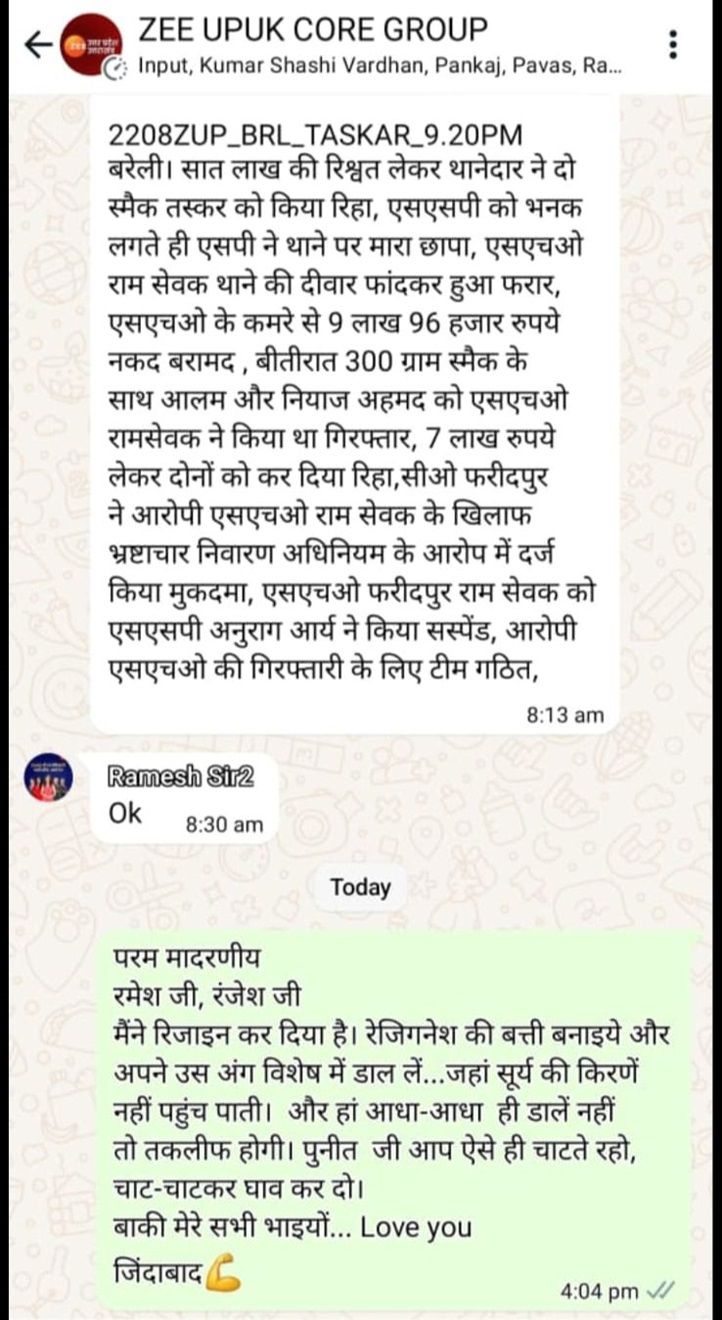 ZEE UPUK CORE GROUP
Input, Kumar Shashi Vardhan, Pankaj, Pavas, Ra...

2208ZUP_BRL_TASKAR_9.20PM
बरेली। सात लाख की रिश्वत लेकर थानेदार ने दो स्मैक तस्कर को किया रिहा, एसएसपी को भनक लगते ही एसपी ने थाने पर मारा छापा, एसएचओ राम सेवक थाने की दीवार फांदकर हुआ फरार, एसएचओ के कमरे से 9 लाख 96 हजार रुपये नकद बरामद , बीतीरात 300 ग्राम स्मैक के साथ आलम और नियाज अहमद को एसएचओ रामसेवक ने किया था गिरफ्तार, 7 लाख रुपये लेकर दोनों को कर दिया रिहा,सीओ फरीदपुर ने आरोपी एसएचओ राम सेवक के खिलाफ भ्रष्टाचार निवारण अधिनियम के आरोप में दर्ज किया मुकदमा, एसएचओ फरीदपुर राम सेवक को एसएसपी अनुराग आर्य ने किया सस्पेंड, आरोपी एसएचओ की गिरफ्तारी के लिए टीम गठित,
8:13 am

Ramesh Sir2
Ok 8:30 am

Today

परम मादरणीय
रमेश जी, रंजेश जी
मैंने रिजाइन कर दिया है। रेजिगनेश की बत्ती बनाइये और अपने उस अंग विशेष में डाल लें...जहां सूर्य की किरणें नहीं पहुंच पाती। और हां आधा-आधा ही डालें नहीं तो तकलीफ होगी। पुनीत जी आप ऐसे ही चाटते रहो, चाट-चाटकर घाव कर दो।
बाकी मेरे सभी भाइयों... Love you
जिंदाबाद
4:04 pm